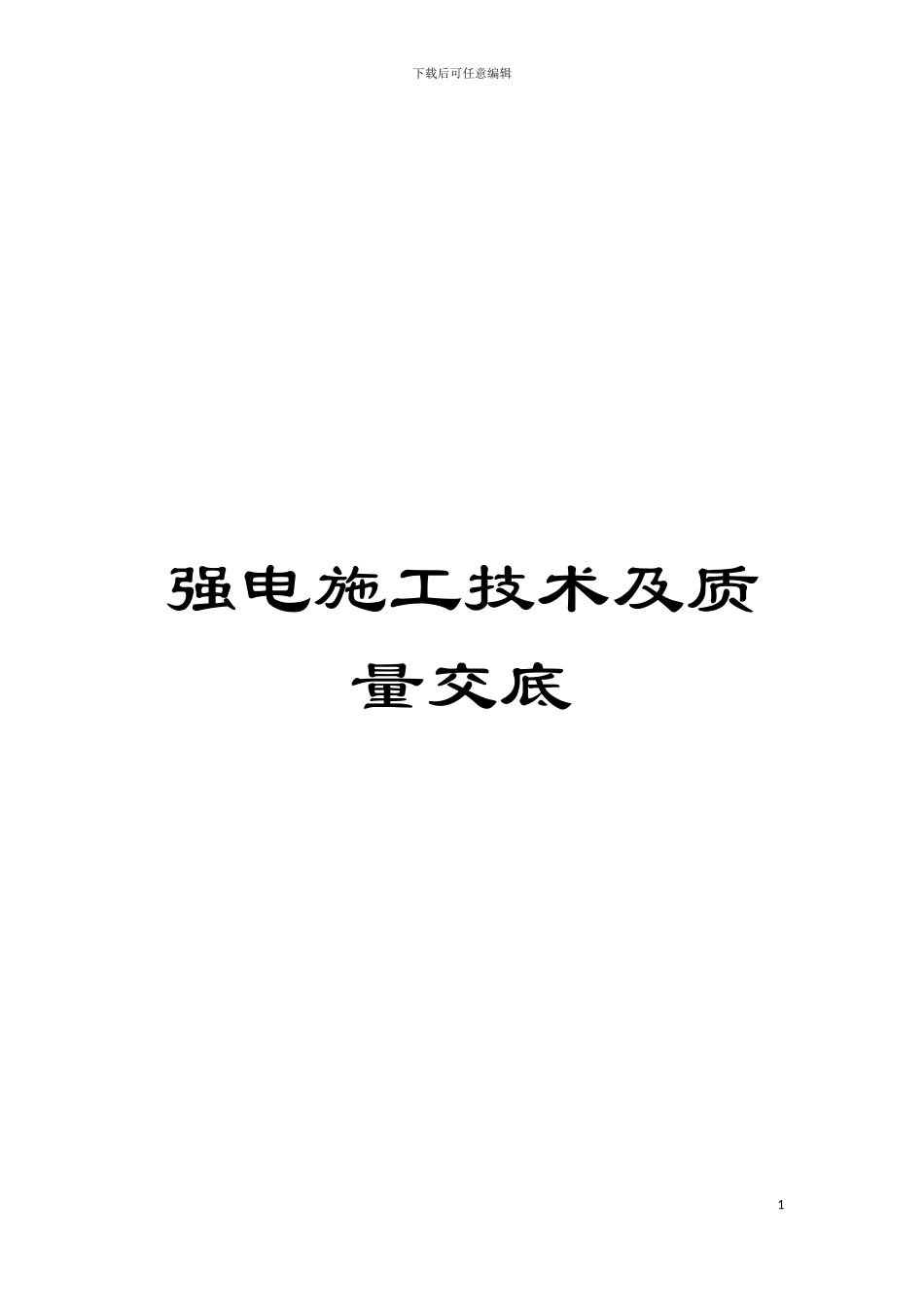 下载后可任意编辑

强电施工技术及质量交底

1